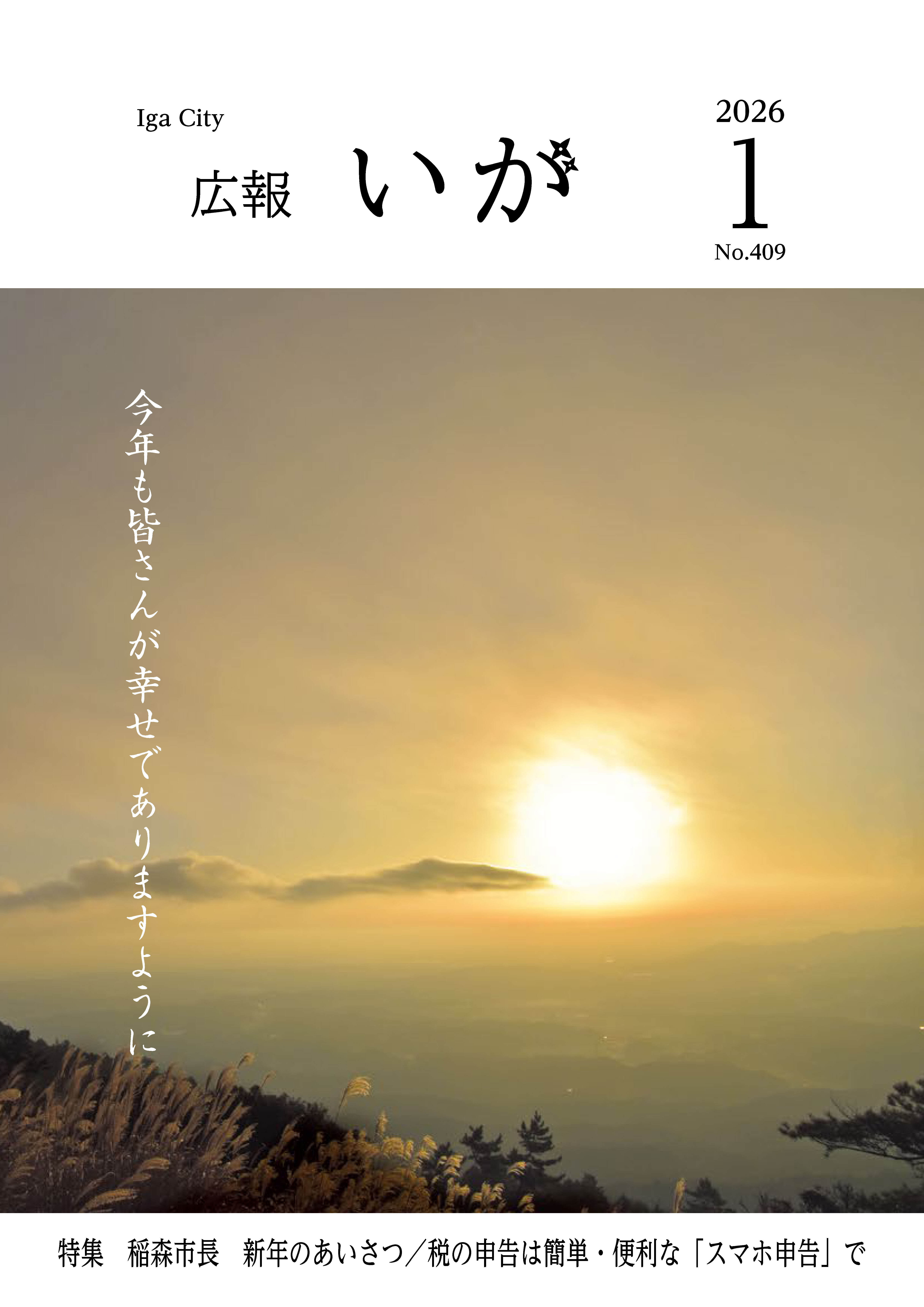 Iga City

広報 いが

2026
1
No.409

今年も皆さんが幸せでありますように

特集　稲森市長　新年のあいさつ／税の申告は簡単・便利な「スマホ申告」で